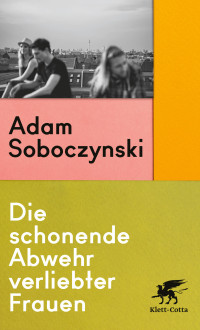 Adam Soboczynski

Die schonende Abwehr verliebter Frauen

Klett-Cotta